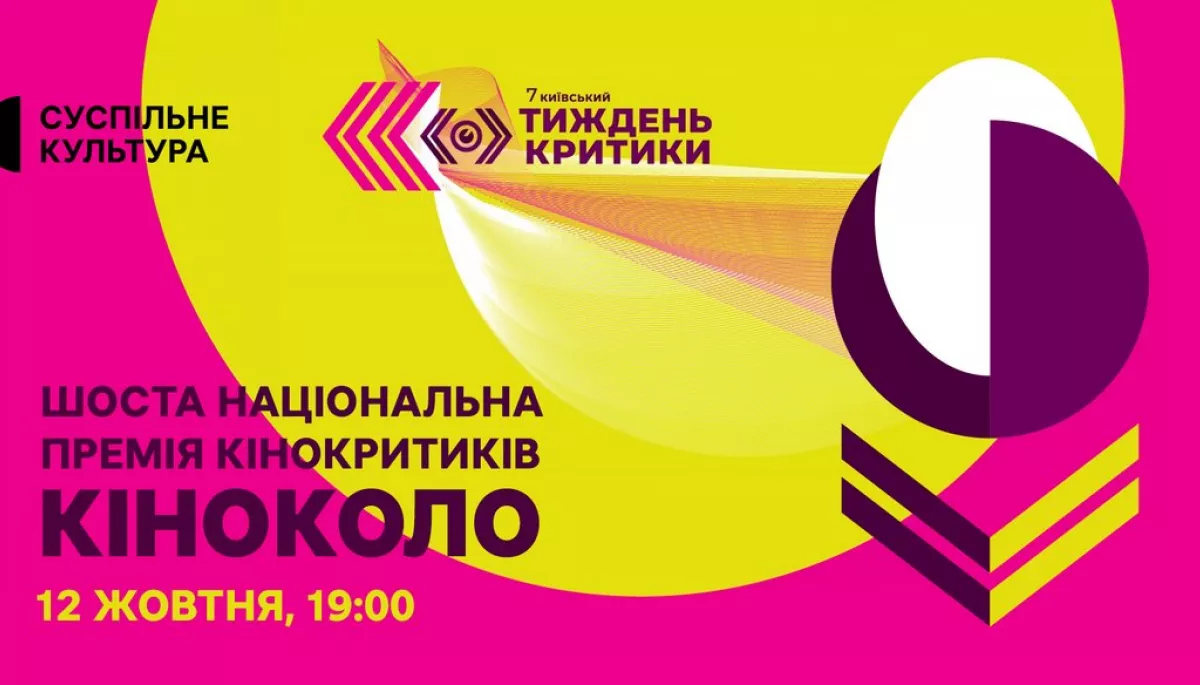 СУСПІЛЬНЕ КУЛЬТУРА

7 київський ТИЖДЕНЬ КРИТИКИ

ШОСТА НАЦІОНАЛЬНА ПРЕМІЯ КІНОКРИТИКІВ КІНОКОЛО

12 ЖОВТНЯ, 19:00